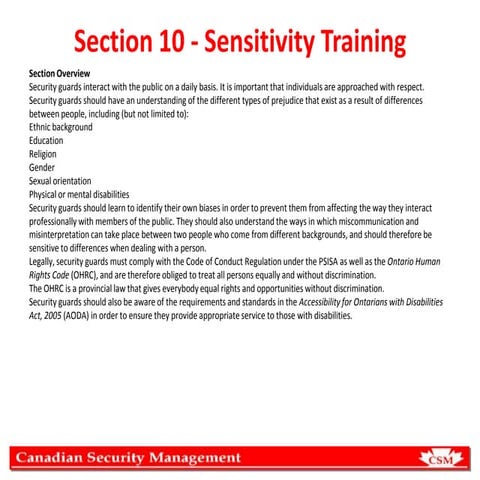 Section 10 - Sensitivity Training

Section Overview
Security guards interact with the public on a daily basis. It is important that individuals are approached with respect.
Security guards should have an understanding of the different types of prejudice that exist as a result of differences between people, including (but not limited to):
Ethnic background
Education
Religion
Gender
Sexual orientation
Physical or mental disabilities
Security guards should learn to identify their own biases in order to prevent them from affecting the way they interact professionally with members of the public. They should also understand the ways in which miscommunication and misinterpretation can take place between two people who come from different backgrounds, and should therefore be sensitive to differences when dealing with a person.
Legally, security guards must comply with the Code of Conduct Regulation under the PSISA as well as the Ontario Human Rights Code (OHRC), and are therefore obliged to treat all persons equally and without discrimination.
The OHRC is a provincial law that gives everybody equal rights and opportunities without discrimination.
Security guards should also be aware of the requirements and standards in the Accessibility for Ontarians with Disabilities Act, 2005 (AODA) in order to ensure they provide appropriate service to those with disabilities.

Canadian Security Management
CSM